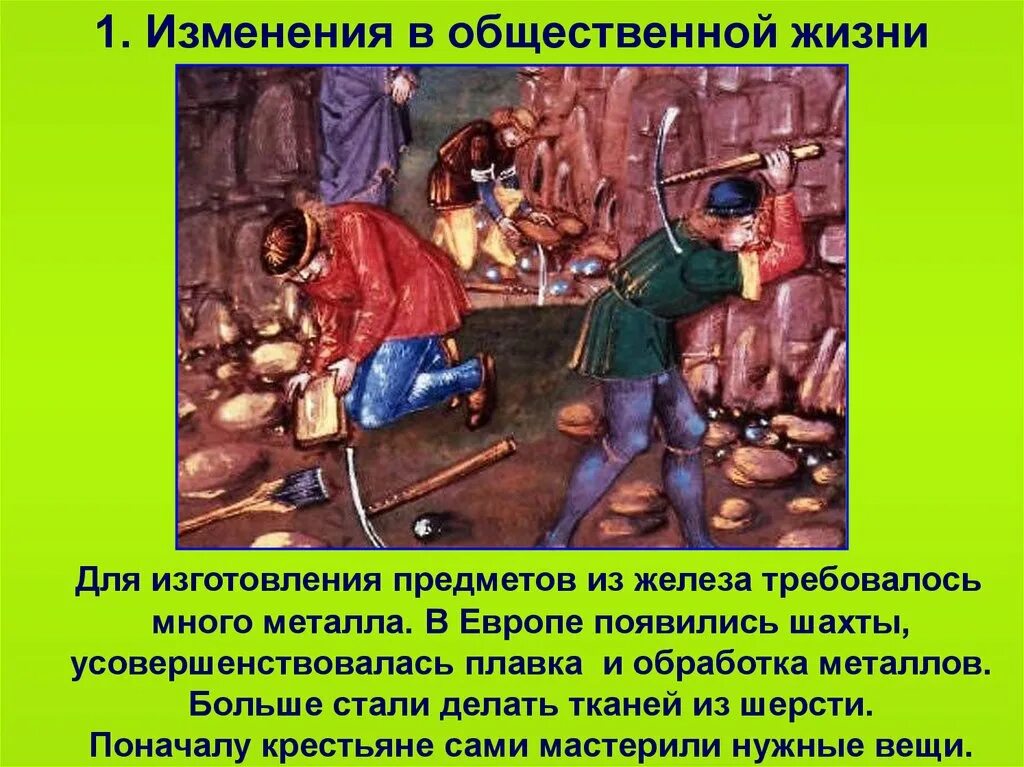 1. Изменения в общественной жизни

Для изготовления предметов из железа требовалось много металла. В Европе появились шахты, усовершенствовалась плавка и обработка металлов. Больше стали делать тканей из шерсти. Поначалу крестьяне сами мастерили нужные вещи.